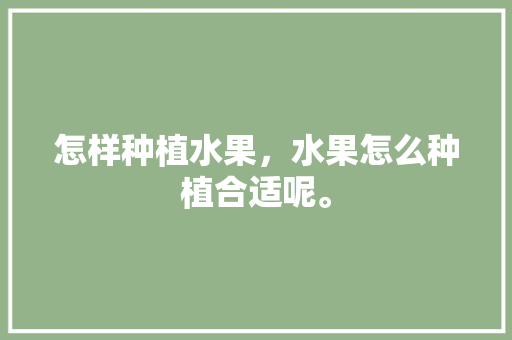 怎样种植水果，水果怎么种植合适呢。